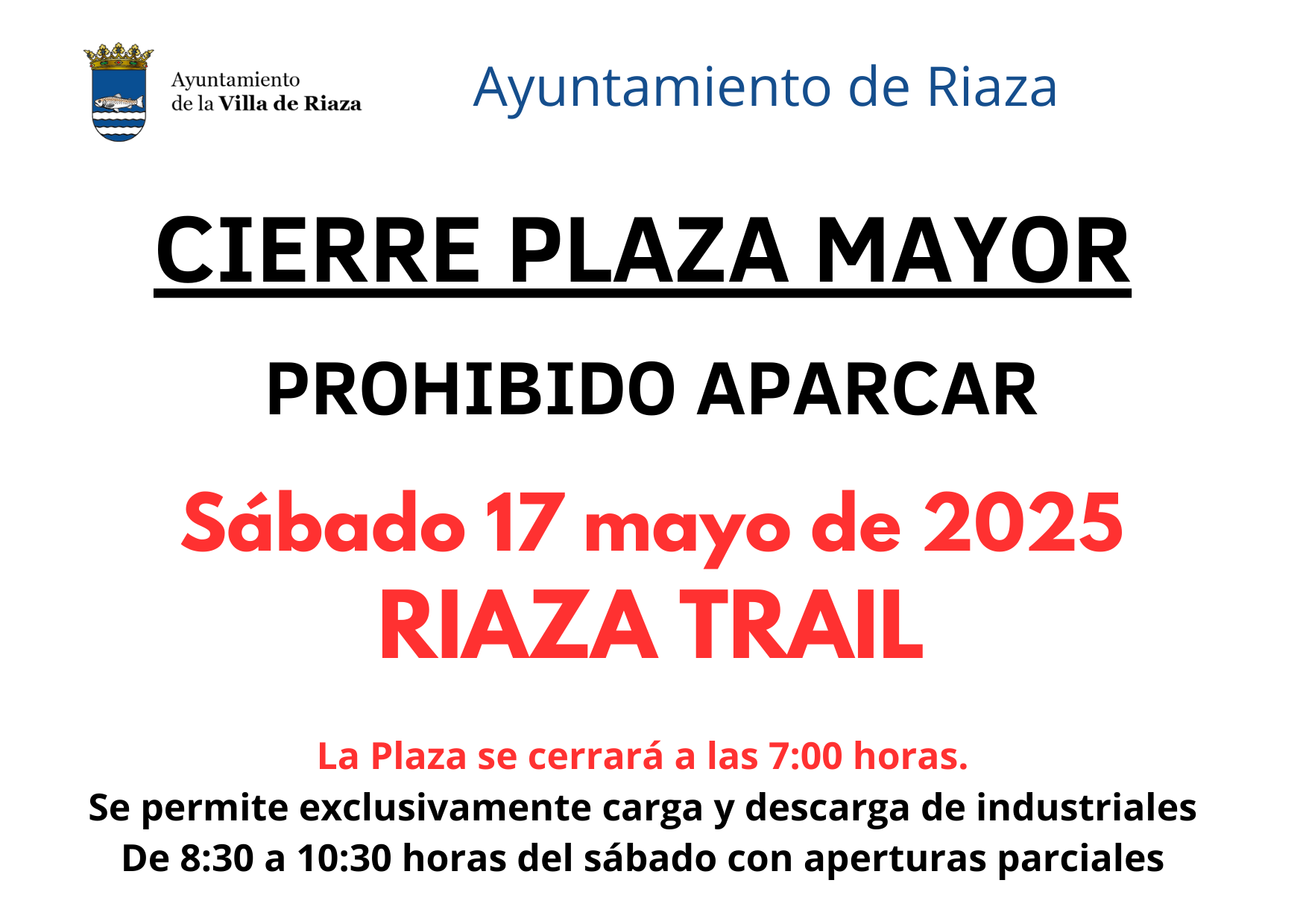 Ayuntamiento de la Villa de Riaza

Ayuntamiento de Riaza

CIERRE PLAZA MAYOR

PROHIBIDO APARCAR

Sábado 17 mayo de 2025
RIAZA TRAIL

La Plaza se cerrará a las 7:00 horas.
Se permite exclusivamente carga y descarga de industriales
De 8:30 a 10:30 horas del sábado con aperturas parciales